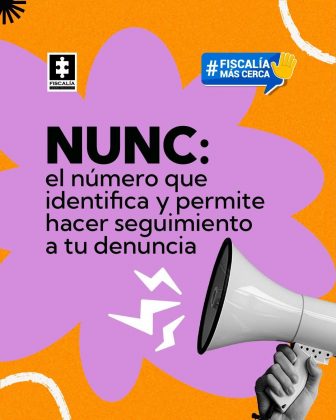 FISCALÍA

#FISCALÍA MÁS CERCA

NUNC:
el número que identifica y permite hacer seguimiento a tu denuncia